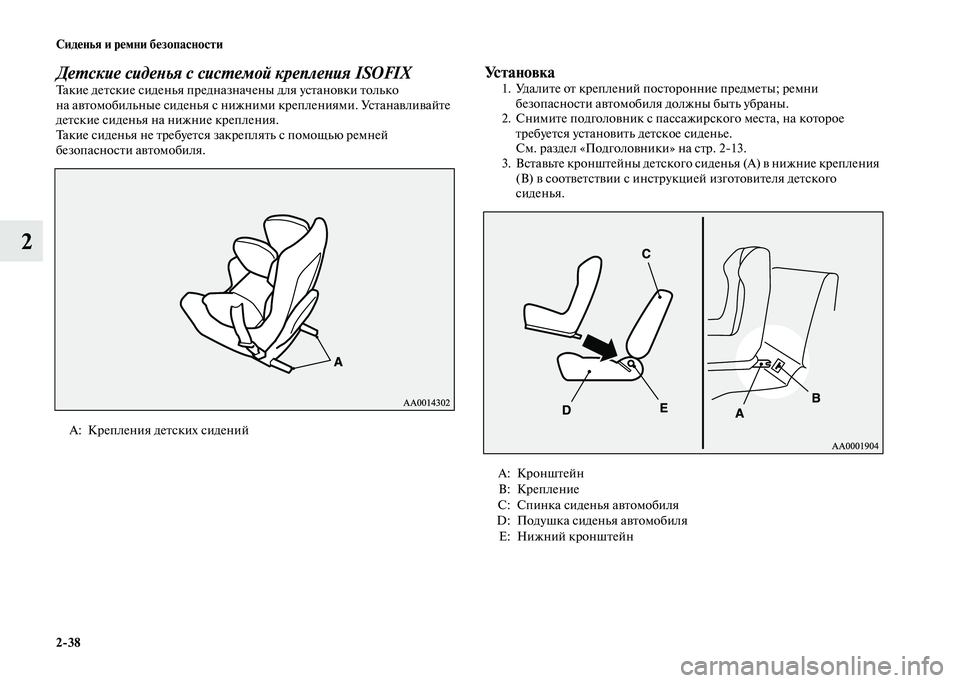 Сиденья и ремни безопасности

2

Детские сиденья с системой крепления ISOFIX

Такие детские сиденья предназначены для установки только на автомобильные сиденья с нижними креплениями. Устанавливайте детские сиденья на нижние крепления.
Такие сиденья не требуется закреплять с помощью ремней безопасности автомобиля.

A

AA0014302

A: Крепления детских сидений

Установка

1. Удалите от креплений посторонние предметы; ремни безопасности автомобиля должны быть убраны.
2. Снимите подголовник с пассажирского места, на которое требуется установить детское сиденье.
См. раздел «Подголовники» на стр. 2-13.
3. Вставьте кронштейны детского сиденья (A) в нижние крепления (B) в соответствии с инструкцией изготовителя детского сиденья.

C

D

E

A

B

AA0001904

A: Кронштейн
B: Крепление
C: Спинка сиденья автомобиля
D: Подушка сиденья автомобиля
E: Нижний кронштейн

2-38

carmanualsonline.info